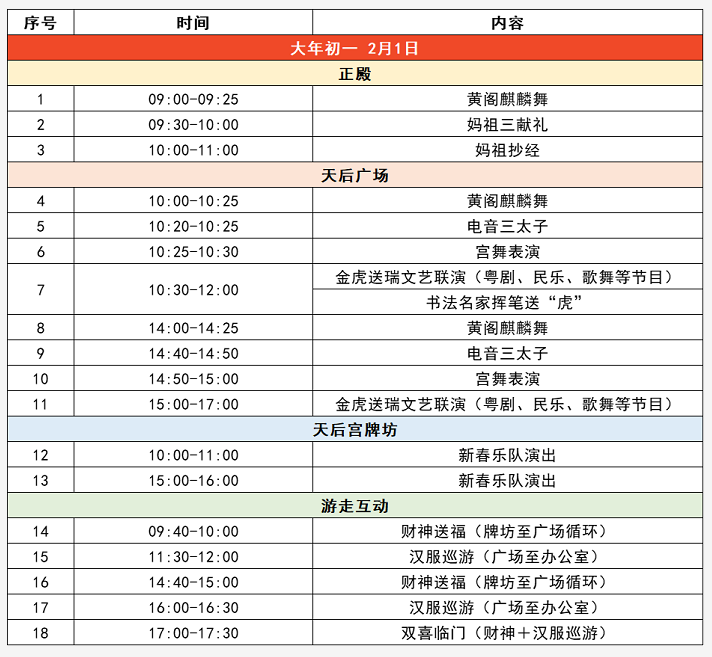 | 序号 | 时间 | 内容 |
|---|---|---|
| 大年初一 2月1日 | | |
| 正殿 | | |
| 1 | 09:00-09:25 | 黄阁麒麟舞 |
| 2 | 09:30-10:00 | 妈祖三献礼 |
| 3 | 10:00-11:00 | 妈祖抄经 |
| 天后广场 | | |
| 4 | 10:00-10:25 | 黄阁麒麟舞 |
| 5 | 10:20-10:25 | 电音三太子 |
| 6 | 10:25-10:30 | 宫舞表演 |
| 7 | 10:30-12:00 | 金虎送瑞文艺联演（粤剧、民乐、歌舞等节目） |
| | | 书法名家挥笔送“虎” |
| 8 | 14:00-14:25 | 黄阁麒麟舞 |
| 9 | 14:40-14:50 | 电音三太子 |
| 10 | 14:50-15:00 | 宫舞表演 |
| 11 | 15:00-17:00 | 金虎送瑞文艺联演（粤剧、民乐、歌舞等节目） |
| 天后宫牌坊 | | |
| 12 | 10:00-11:00 | 新春乐队演出 |
| 13 | 15:00-16:00 | 新春乐队演出 |
| 游走互动 | | |
| 14 | 09:40-10:00 | 财神送福（牌坊至广场循环） |
| 15 | 11:30-12:00 | 汉服巡游（广场至办公室） |
| 16 | 14:40-15:00 | 财神送福（牌坊至广场循环） |
| 17 | 16:00-16:30 | 汉服巡游（广场至办公室） |
| 18 | 17:00-17:30 | 双喜临门（财神＋汉服巡游） |